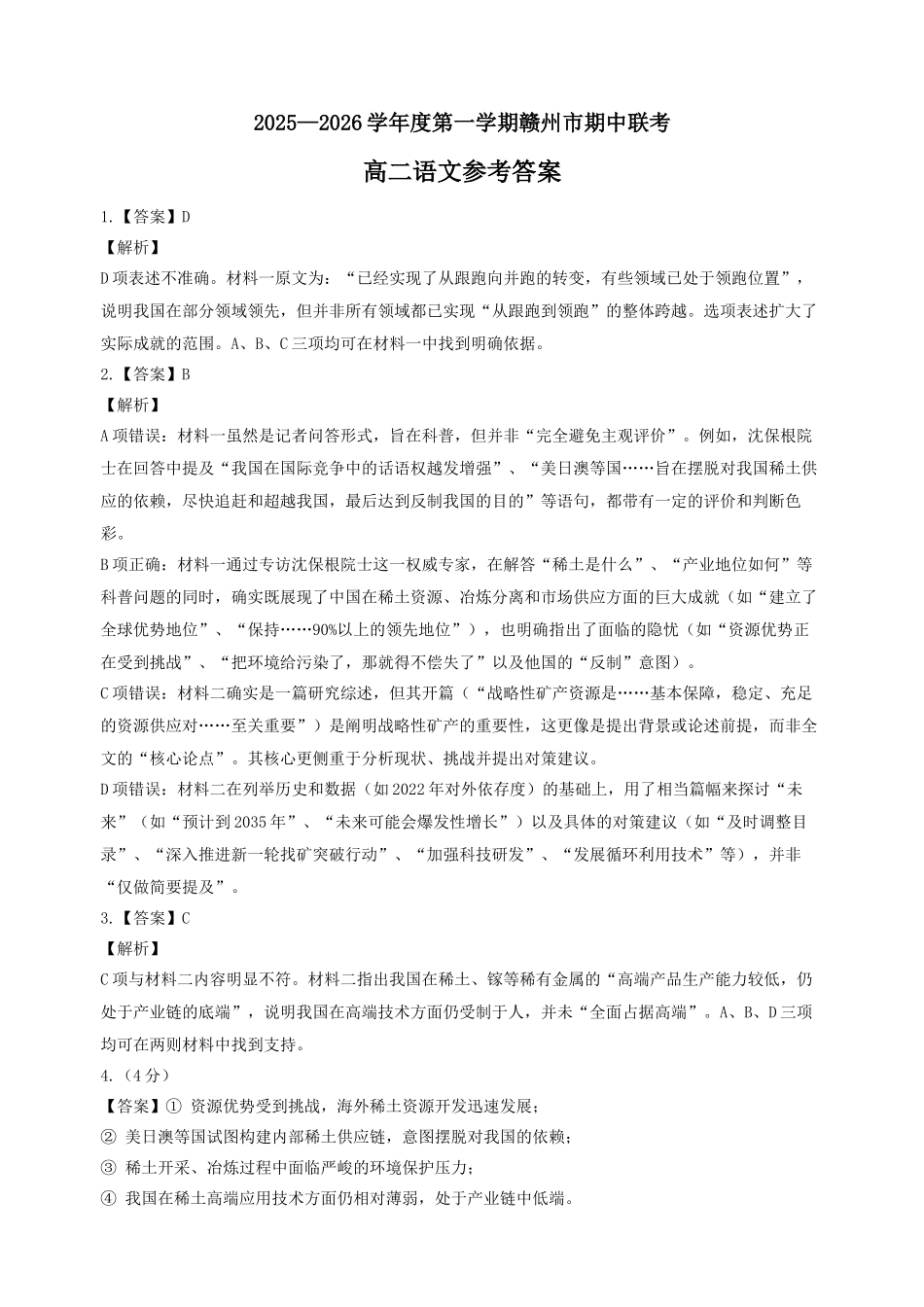 2025—2026学年度第一学期赣州市期中联考

高二语文参考答案

1.【答案】D

【解析】

D项表述不准确。材料一原文为：“已经实现了从跟跑向并跑的转变，有些领域已处于领跑位置”，说明我国在部分领域领先，但并非所有领域都已实现“从跟跑到领跑”的整体跨越。选项表述扩大了实际成就的范围。A、B、C三项均可在材料一中找到明确依据。

2.【答案】B

【解析】

A项错误：材料一虽然是记者问答形式，旨在科普，但并非“完全避免主观评价”。例如，沈保根院士在回答中提及“我国在国际竞争中的话语权越发增强”、“美日澳等国……旨在摆脱对我国稀土供应的依赖，尽快追赶和超越我国，最后达到反制我国的目的”等语句，都带有一定的评价和判断色彩。

B项正确：材料一通过专访沈保根院士这一权威专家，在解答“稀土是什么”、“产业地位如何”等科普问题的同时，确实既展现了中国在稀土资源、冶炼分离和市场供应方面的巨大成就（如“建立了全球优势地位”、“保持……90%以上的领先地位”），也明确指出了面临的隐忧（如“资源优势正在受到挑战”、“把环境给污染了，那就得不偿失了”以及他国的“反制”意图）。

C项错误：材料二确实是一篇研究综述，但其开篇（“战略性矿产资源是……基本保障，稳定、充足的资源供应对……至关重要”）是阐明战略性矿产的重要性，这更像是提出背景或论述前提，而非全文的“核心论点”。其核心更侧重于分析现状、挑战并提出对策建议。

D项错误：材料二在列举历史和数据（如2022年对外依存度）的基础上，用了相当篇幅来探讨“未来”（如“预计到2035年”、“未来可能会爆发性增长”）以及具体的对策建议（如“及时调整目录”、“深入推进新一轮找矿突破行动”、“加强科技研发”、“发展循环利用技术”等），并非“仅做简要提及”。

3.【答案】C

【解析】

C项与材料二内容明显不符。材料二指出我国在稀土、镓等稀有金属的“高端产品生产能力较低，仍处于产业链的底端”，说明我国在高端技术方面仍受制于人，并未“全面占据高端”。A、B、D三项均可在两则材料中找到支持。

4.（4分）

【答案】① 资源优势受到挑战，海外稀土资源开发迅速发展；

② 美日澳等国试图构建内部稀土供应链，意图摆脱对我国的依赖；

③ 稀土开采、冶炼过程中面临严峻的环境保护压力；

④ 我国在稀土高端应用技术方面仍相对薄弱，处于产业链中低端。